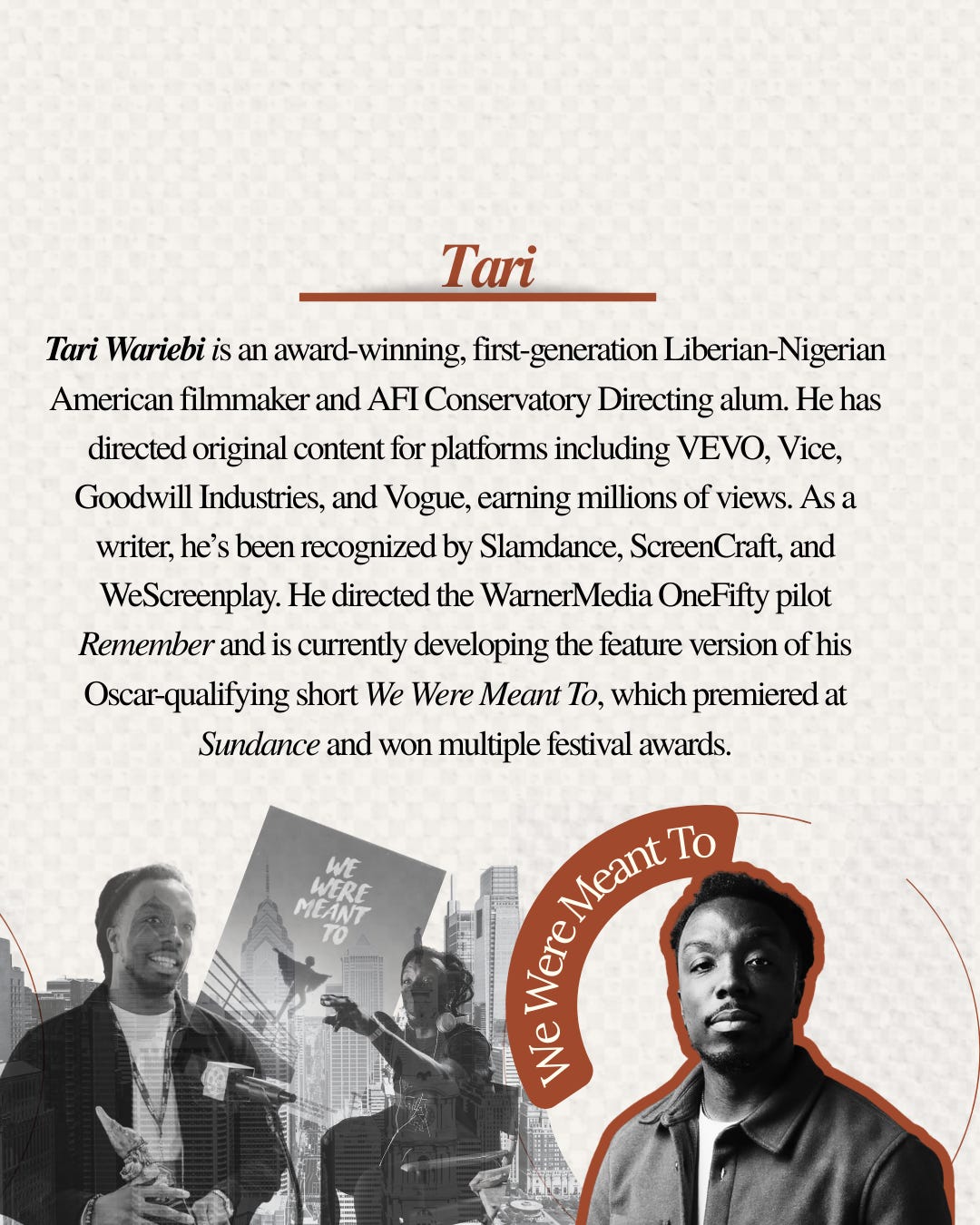 Tari

Tari Wariebi is an award-winning, first-generation Liberian-Nigerian American filmmaker and AFI Conservatory Directing alum. He has directed original content for platforms including VEVO, Vice, Goodwill Industries, and Vogue, earning millions of views. As a writer, he's been recognized by Slamdance, ScreenCraft, and WeScreenplay. He directed the WarnerMedia OneFifty pilot Remember and is currently developing the feature version of his Oscar-qualifying short We Were Meant To, which premiered at Sundance and won multiple festival awards.

WE WERE MEANT TO

We Were Meant To